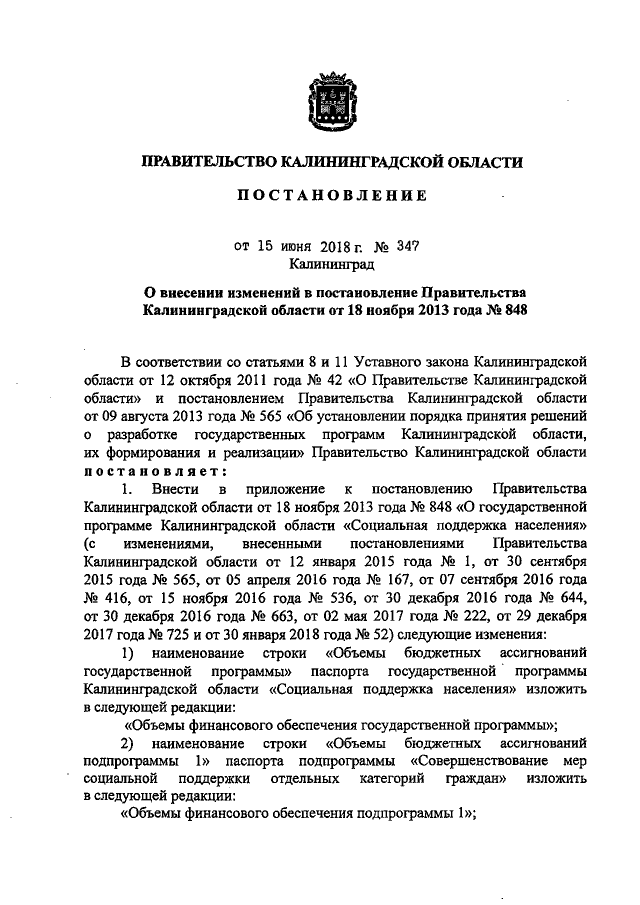 ПРАВИТЕЛЬСТВО КАЛИНИНГРАДСКОЙ ОБЛАСТИ

ПОСТАНОВЛЕНИЕ

от 15 июня 2018 г. № 347
Калининград

О внесении изменений в постановление Правительства Калининградской области от 18 ноября 2013 года № 848

В соответствии со статьями 8 и 11 Уставного закона Калининградской области от 12 октября 2011 года № 42 «О Правительстве Калининградской области» и постановлением Правительства Калининградской области от 09 августа 2013 года № 565 «Об установлении порядка принятия решений о разработке государственных программ Калининградской области, их формирования и реализации» Правительство Калининградской области постановляет:

1. Внести в приложение к постановлению Правительства Калининградской области от 18 ноября 2013 года № 848 «О государственной программе Калининградской области «Социальная поддержка населения» (с изменениями, внесенными постановлениями Правительства Калининградской области от 12 января 2015 года № 1, от 30 сентября 2015 года № 565, от 05 апреля 2016 года № 167, от 07 сентября 2016 года № 416, от 15 ноября 2016 года № 536, от 30 декабря 2016 года № 644, от 30 декабря 2016 года № 663, от 02 мая 2017 года № 222, от 29 декабря 2017 года № 725 и от 30 января 2018 года № 52) следующие изменения:

1) наименование строки «Объемы бюджетных ассигнований государственной программы» паспорта государственной программы Калининградской области «Социальная поддержка населения» изложить в следующей редакции:

«Объемы финансового обеспечения государственной программы»;

2) наименование строки «Объемы бюджетных ассигнований подпрограммы 1» паспорта подпрограммы «Совершенствование мер социальной поддержки отдельных категорий граждан» изложить в следующей редакции:

«Объемы финансового обеспечения подпрограммы 1»;